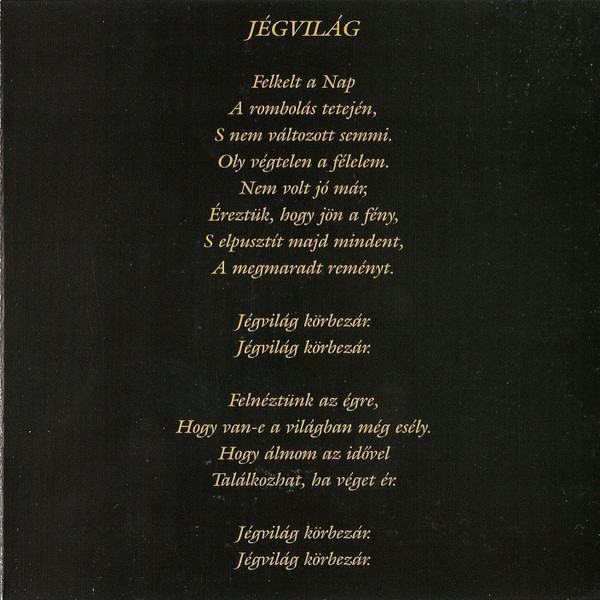 JÉGVILÁG

Felkelt a Nap
A rombolás tetején,
S nem változott semmi.
Oly végtelen a félelem.
Nem volt jó már,
Éreztük, hogy jön a fény,
S elpusztít majd mindent,
A megmaradt reményt.

Jégvilág körbezár.
Jégvilág körbezár.

Felnéztünk az égre,
Hogy van-e a világban még esély.
Hogy álmom az idővel
Találkozhat, ha véget ér.

Jégvilág körbezár.
Jégvilág körbezár.